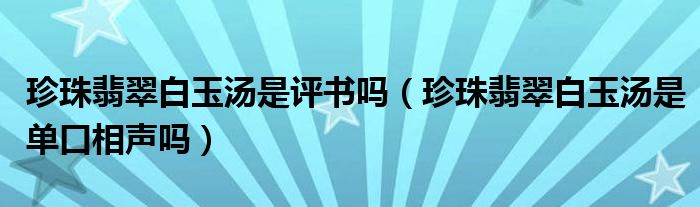 珍珠翡翠白玉汤是评书吗（珍珠翡翠白玉汤是单口相声吗）